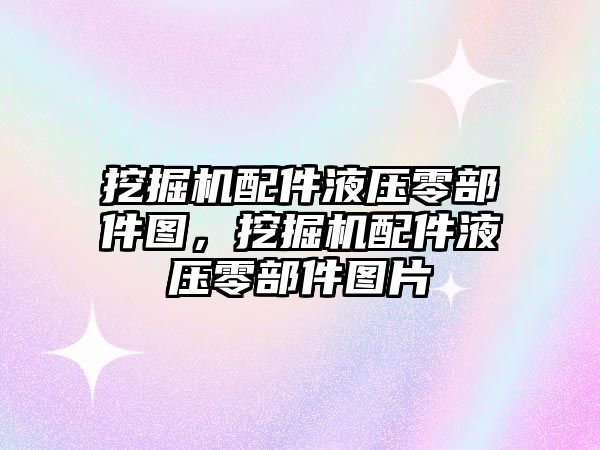 挖掘机配件液压零部件图，挖掘机配件液压零部件图片